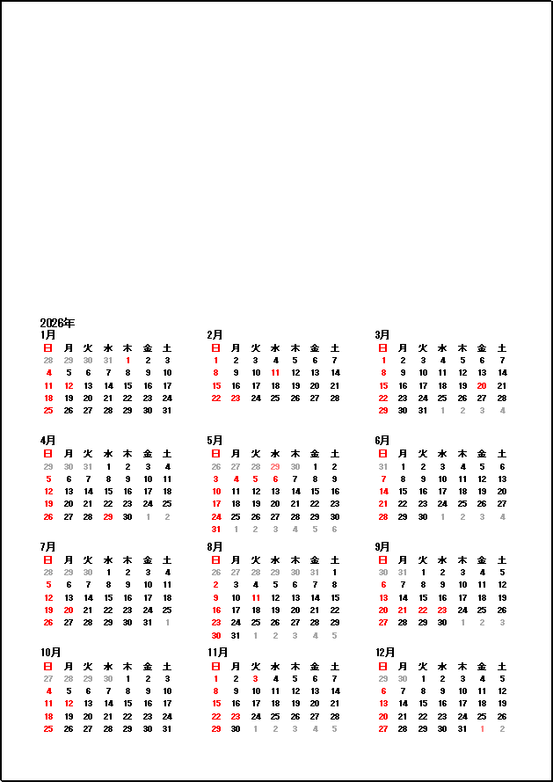 2026年

1月

| 日 | 月 | 火 | 水 | 木 | 金 | 土 |
|---|---|---|---|---|---|---|
| 28 | 29 | 30 | 31 | 1 | 2 | 3 |
| 4 | 5 | 6 | 7 | 8 | 9 | 10 |
| 11 | 12 | 13 | 14 | 15 | 16 | 17 |
| 18 | 19 | 20 | 21 | 22 | 23 | 24 |
| 25 | 26 | 27 | 28 | 29 | 30 | 31 |

2月

| 日 | 月 | 火 | 水 | 木 | 金 | 土 |
|---|---|---|---|---|---|---|
| 1 | 2 | 3 | 4 | 5 | 6 | 7 |
| 8 | 9 | 10 | 11 | 12 | 13 | 14 |
| 15 | 16 | 17 | 18 | 19 | 20 | 21 |
| 22 | 23 | 24 | 25 | 26 | 27 | 28 |

3月

| 日 | 月 | 火 | 水 | 木 | 金 | 土 |
|---|---|---|---|---|---|---|
| 1 | 2 | 3 | 4 | 5 | 6 | 7 |
| 8 | 9 | 10 | 11 | 12 | 13 | 14 |
| 15 | 16 | 17 | 18 | 19 | 20 | 21 |
| 22 | 23 | 24 | 25 | 26 | 27 | 28 |
| 29 | 30 | 31 | 1 | 2 | 3 | 4 |

4月

| 日 | 月 | 火 | 水 | 木 | 金 | 土 |
|---|---|---|---|---|---|---|
| 29 | 30 | 31 | 1 | 2 | 3 | 4 |
| 5 | 6 | 7 | 8 | 9 | 10 | 11 |
| 12 | 13 | 14 | 15 | 16 | 17 | 18 |
| 19 | 20 | 21 | 22 | 23 | 24 | 25 |
| 26 | 27 | 28 | 29 | 30 | 1 | 2 |

5月

| 日 | 月 | 火 | 水 | 木 | 金 | 土 |
|---|---|---|---|---|---|---|
| 26 | 27 | 28 | 29 | 30 | 1 | 2 |
| 3 | 4 | 5 | 6 | 7 | 8 | 9 |
| 10 | 11 | 12 | 13 | 14 | 15 | 16 |
| 17 | 18 | 19 | 20 | 21 | 22 | 23 |
| 24 | 25 | 26 | 27 | 28 | 29 | 30 |
| 31 | 1 | 2 | 3 | 4 | 5 | 6 |

6月

| 日 | 月 | 火 | 水 | 木 | 金 | 土 |
|---|---|---|---|---|---|---|
| 31 | 1 | 2 | 3 | 4 | 5 | 6 |
| 7 | 8 | 9 | 10 | 11 | 12 | 13 |
| 14 | 15 | 16 | 17 | 18 | 19 | 20 |
| 21 | 22 | 23 | 24 | 25 | 26 | 27 |
| 28 | 29 | 30 | 1 | 2 | 3 | 4 |

7月

| 日 | 月 | 火 | 水 | 木 | 金 | 土 |
|---|---|---|---|---|---|---|
| 28 | 29 | 30 | 1 | 2 | 3 | 4 |
| 5 | 6 | 7 | 8 | 9 | 10 | 11 |
| 12 | 13 | 14 | 15 | 16 | 17 | 18 |
| 19 | 20 | 21 | 22 | 23 | 24 | 25 |
| 26 | 27 | 28 | 29 | 30 | 31 | 1 |

8月

| 日 | 月 | 火 | 水 | 木 | 金 | 土 |
|---|---|---|---|---|---|---|
| 26 | 27 | 28 | 29 | 30 | 31 | 1 |
| 2 | 3 | 4 | 5 | 6 | 7 | 8 |
| 9 | 10 | 11 | 12 | 13 | 14 | 15 |
| 16 | 17 | 18 | 19 | 20 | 21 | 22 |
| 23 | 24 | 25 | 26 | 27 | 28 | 29 |
| 30 | 31 | 1 | 2 | 3 | 4 | 5 |

9月

| 日 | 月 | 火 | 水 | 木 | 金 | 土 |
|---|---|---|---|---|---|---|
| 30 | 31 | 1 | 2 | 3 | 4 | 5 |
| 6 | 7 | 8 | 9 | 10 | 11 | 12 |
| 13 | 14 | 15 | 16 | 17 | 18 | 19 |
| 20 | 21 | 22 | 23 | 24 | 25 | 26 |
| 27 | 28 | 29 | 30 | 1 | 2 | 3 |

10月

| 日 | 月 | 火 | 水 | 木 | 金 | 土 |
|---|---|---|---|---|---|---|
| 27 | 28 | 29 | 30 | 1 | 2 | 3 |
| 4 | 5 | 6 | 7 | 8 | 9 | 10 |
| 11 | 12 | 13 | 14 | 15 | 16 | 17 |
| 18 | 19 | 20 | 21 | 22 | 23 | 24 |
| 25 | 26 | 27 | 28 | 29 | 30 | 31 |

11月

| 日 | 月 | 火 | 水 | 木 | 金 | 土 |
|---|---|---|---|---|---|---|
| 1 | 2 | 3 | 4 | 5 | 6 | 7 |
| 8 | 9 | 10 | 11 | 12 | 13 | 14 |
| 15 | 16 | 17 | 18 | 19 | 20 | 21 |
| 22 | 23 | 24 | 25 | 26 | 27 | 28 |
| 29 | 30 | 1 | 2 | 3 | 4 | 5 |

12月

| 日 | 月 | 火 | 水 | 木 | 金 | 土 |
|---|---|---|---|---|---|---|
| 29 | 30 | 1 | 2 | 3 | 4 | 5 |
| 6 | 7 | 8 | 9 | 10 | 11 | 12 |
| 13 | 14 | 15 | 16 | 17 | 18 | 19 |
| 20 | 21 | 22 | 23 | 24 | 25 | 26 |
| 27 | 28 | 29 | 30 | 31 | 1 | 2 |